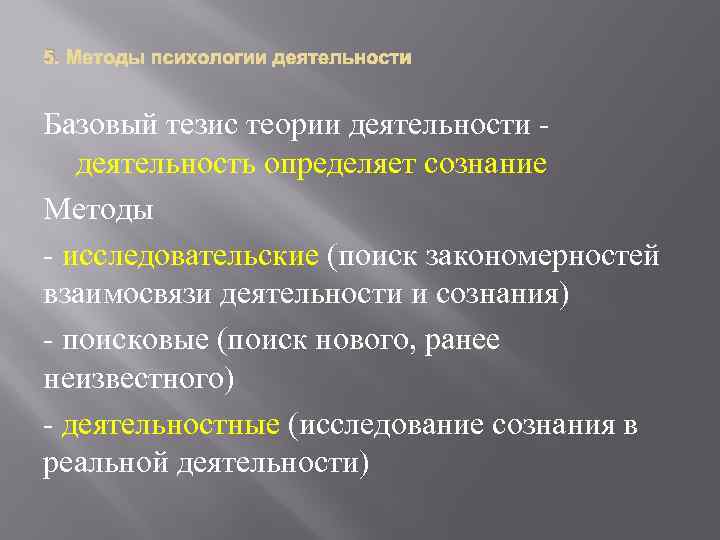 5. Методы психологии деятельности

Базовый тезис теории деятельности - деятельность определяет сознание

Методы

- исследовательские (поиск закономерностей взаимосвязи деятельности и сознания)

- поисковые (поиск нового, ранее неизвестного)

- деятельностные (исследование сознания в реальной деятельности)